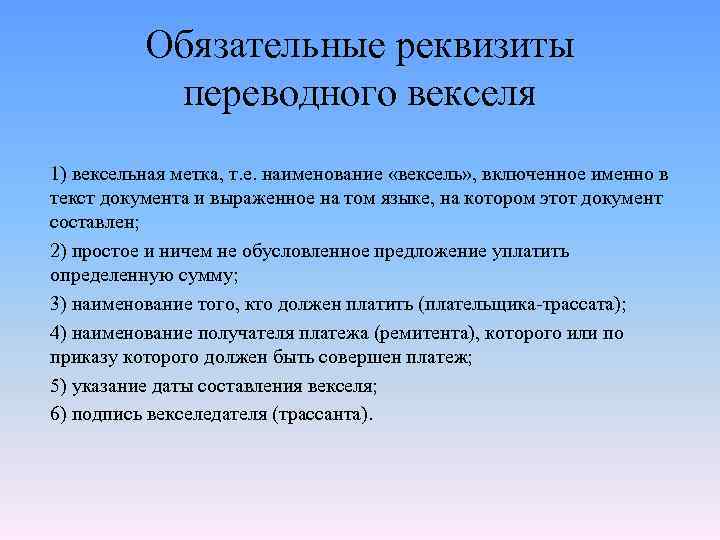 Обязательные реквизиты переводного векселя

1) вексельная метка, т.е. наименование «вексель», включенное именно в текст документа и выраженное на том языке, на котором этот документ составлен;

2) простое и ничем не обусловленное предложение уплатить определенную сумму;

3) наименование того, кто должен платить (плательщика-трассата);

4) наименование получателя платежа (ремитента), которого или по приказу которого должен быть совершен платеж;

5) указание даты составления векселя;

6) подпись векселедателя (трассанта).